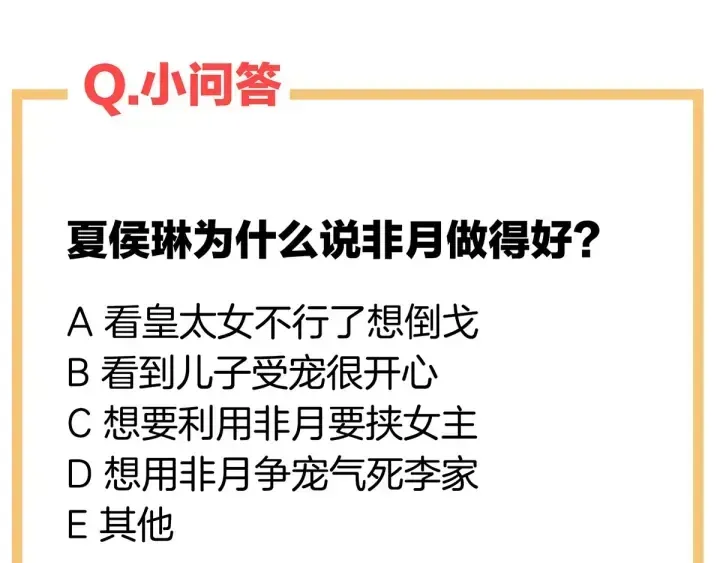 Q.小问答

夏侯琳为什么说非月做得好？

A 看皇太女不行了想倒戈
B 看到儿子受宠很开心
C 想要利用非月要挟女主
D 想用非月争宠气死李家
E 其他